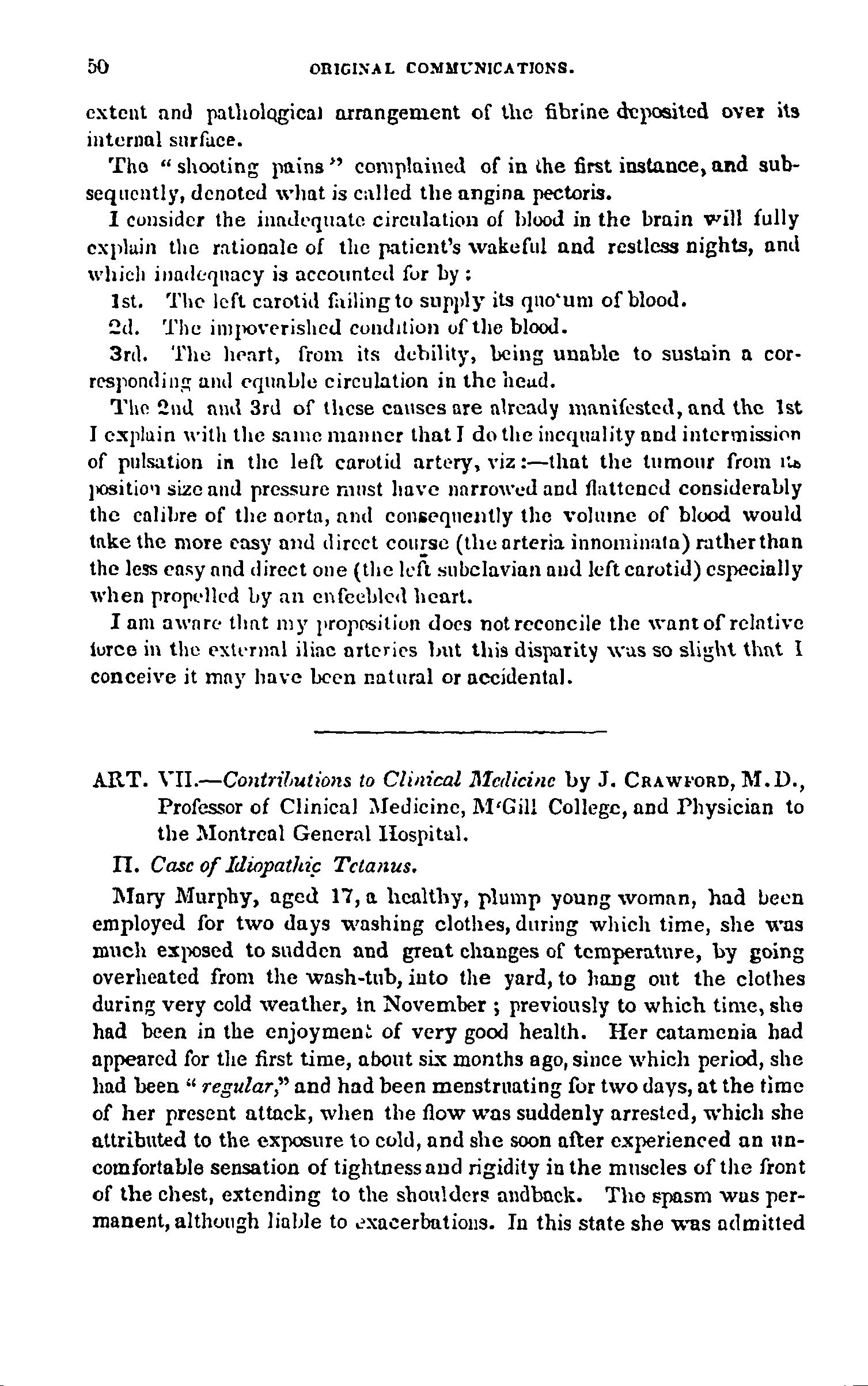 50 ORIGINAL COMMUNICATIONS.

extent and pathological arrangement of the fibrine deposited over its internal surface.

The "shooting pains" complained of in the first instance, and subsequently, denoted what is called the angina pectoris.

I consider the inadequate circulation of blood in the brain will fully explain the rationale of the patient's wakeful and restless nights, and which inadequacy is accounted for by:

1st. The left carotid failing to supply its quo'um of blood.

2d. The impoverished condition of the blood.

3rd. The heart, from its debility, being unable to sustain a corresponding and equable circulation in the head.

The 2nd and 3rd of these causes are already manifested, and the 1st I explain with the same manner that I do the inequality and intermission of pulsation in the left carotid artery, viz:—that the tumour from its position size and pressure must have narrowed and flattened considerably the calibre of the aorta, and consequently the volume of blood would take the more easy and direct course (the arteria innominata) rather than the less easy and direct one (the left subclavian and left carotid) especially when propelled by an enfeebled heart.

I am aware that my proposition does not reconcile the want of relative force in the external iliac arteries but this disparity was so slight that I conceive it may have been natural or accidental.

ART. VII.—Contributions to Clinical Medicine by J. CRAWFORD, M.D., Professor of Clinical Medicine, M'Gill College, and Physician to the Montreal General Hospital.

II. Case of Idiopathic Tetanus.

Mary Murphy, aged 17, a healthy, plump young woman, had been employed for two days washing clothes, during which time, she was much exposed to sudden and great changes of temperature, by going overheated from the wash-tub, into the yard, to hang out the clothes during very cold weather, in November; previously to which time, she had been in the enjoyment of very good health. Her catamenia had appeared for the first time, about six months ago, since which period, she had been "regular," and had been menstruating for two days, at the time of her present attack, when the flow was suddenly arrested, which she attributed to the exposure to cold, and she soon after experienced an uncomfortable sensation of tightness and rigidity in the muscles of the front of the chest, extending to the shoulders andback. The spasm was permanent, although liable to exacerbations. In this state she was admitted